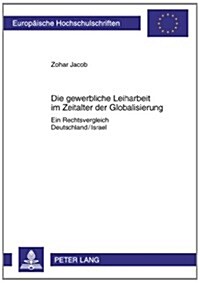 Europäische Hochschulschriften

Zohar Jacob

Die gewerbliche Leiharbeit im Zeitalter der Globalisierung

Ein Rechtsvergleich Deutschland / Israel

PETER LANG